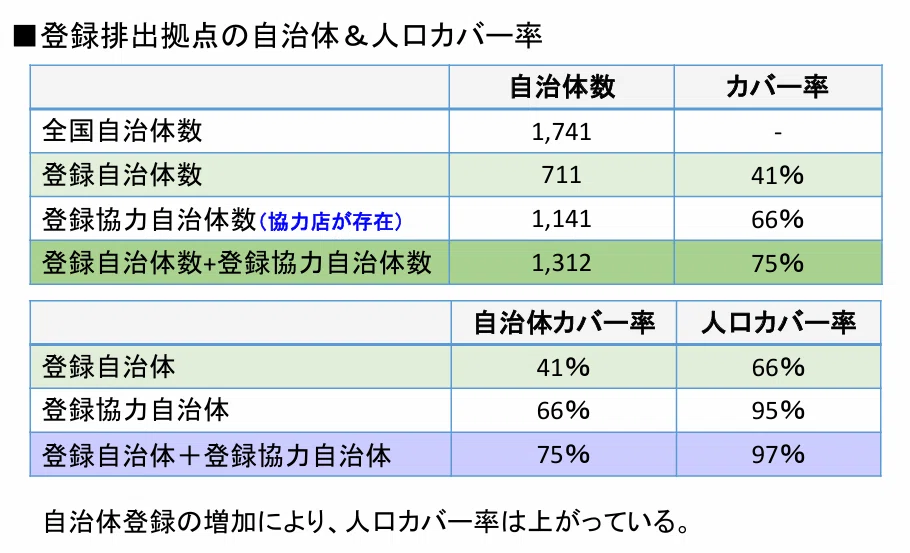 ■登録排出拠点の自治体＆人口カバー率

|  | 自治体数 | カバー率 |
|---|---|---|
| 全国自治体数 | 1,741 | - |
| 登録自治体数 | 711 | 41% |
| 登録協力自治体数（協力店が存在） | 1,141 | 66% |
| 登録自治体数+登録協力自治体数 | 1,312 | 75% |

|  | 自治体カバー率 | 人口カバー率 |
|---|---|---|
| 登録自治体 | 41% | 66% |
| 登録協力自治体 | 66% | 95% |
| 登録自治体＋登録協力自治体 | 75% | 97% |

自治体登録の増加により、人口カバー率は上がっている。